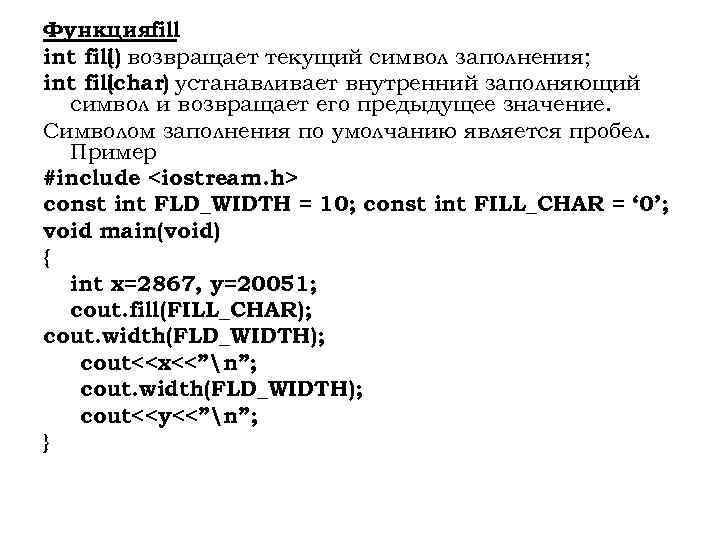 Функцияfill
int fill() возвращает текущий символ заполнения;
int fill(char) устанавливает внутренний заполняющий символ и возвращает его предыдущее значение.
Символом заполнения по умолчанию является пробел. Пример
#include <iostream.h>
const int FLD_WIDTH = 10; const int FILL_CHAR = ‘0’;
void main(void)
{
int x=2867, y=20051;
cout.fill(FILL_CHAR);
cout.width(FLD_WIDTH);
cout<<x<<”\n”;
cout.width(FLD_WIDTH);
cout<<y<<”\n”;
}